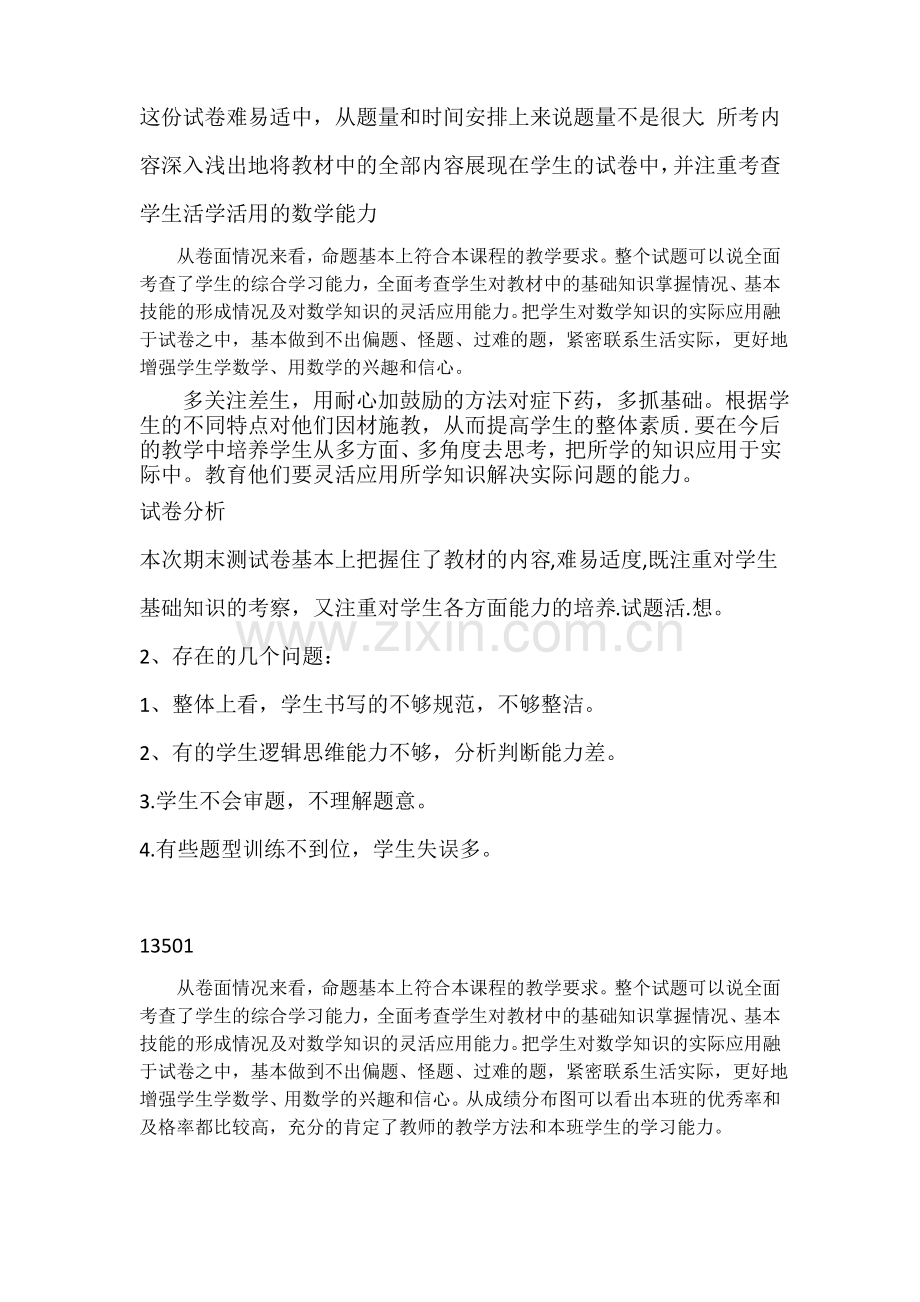 这份试卷难易适中，从题量和时间安排上来说题量不是很大 所考内容深入浅出地将教材中的全部内容展现在学生的试卷中，并注重考查学生活学活用的数学能力

从卷面情况来看，命题基本上符合本课程的教学要求。整个试题可以说全面考查了学生的综合学习能力，全面考查学生对教材中的基础知识掌握情况、基本技能的形成情况及对数学知识的灵活应用能力。把学生对数学知识的实际应用融于试卷之中，基本做到不出偏题、怪题、过难的题，紧密联系生活实际，更好地增强学生学数学、用数学的兴趣和信心。

多关注差生，用耐心加鼓励的方法对症下药，多抓基础。根据学生的不同特点对他们因材施教，从而提高学生的整体素质.要在今后的教学中培养学生从多方面、多角度去思考，把所学的知识应用于实际中。教育他们要灵活应用所学知识解决实际问题的能力。

试卷分析

本次期末测试卷基本上把握住了教材的内容,难易适度,既注重对学生基础知识的考察，又注重对学生各方面能力的培养.试题活.想。

www.zixin.com.cn

2、存在的几个问题：

1、整体上看，学生书写的不够规范，不够整洁。

2、有的学生逻辑思维能力不够，分析判断能力差。

3.学生不会审题，不理解题意。

4.有些题型训练不到位，学生失误多。

13501

从卷面情况来看，命题基本上符合本课程的教学要求。整个试题可以说全面考查了学生的综合学习能力，全面考查学生对教材中的基础知识掌握情况、基本技能的形成情况及对数学知识的灵活应用能力。把学生对数学知识的实际应用融于试卷之中，基本做到不出偏题、怪题、过难的题，紧密联系生活实际，更好地增强学生学数学、用数学的兴趣和信心。从成绩分布图可以看出本班的优秀率和及格率都比较高，充分的肯定了教师的教学方法和本班学生的学习能力。